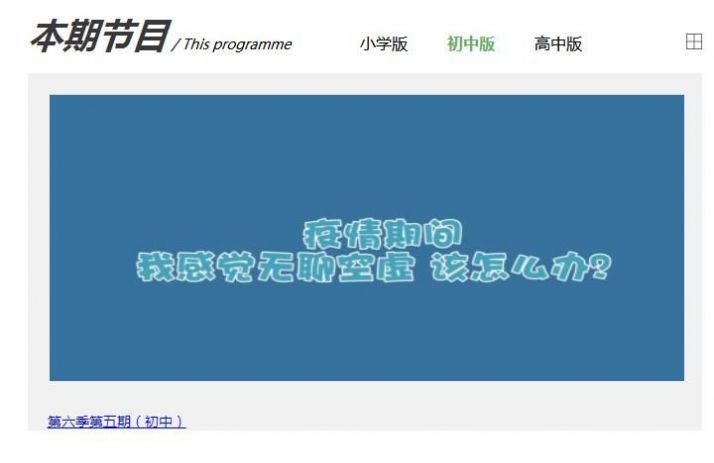 本期节目 / This programme

小学版 初中版 高中版

疫情期间
我感觉无聊空虚 该怎么办?

第六季第五期（初中）